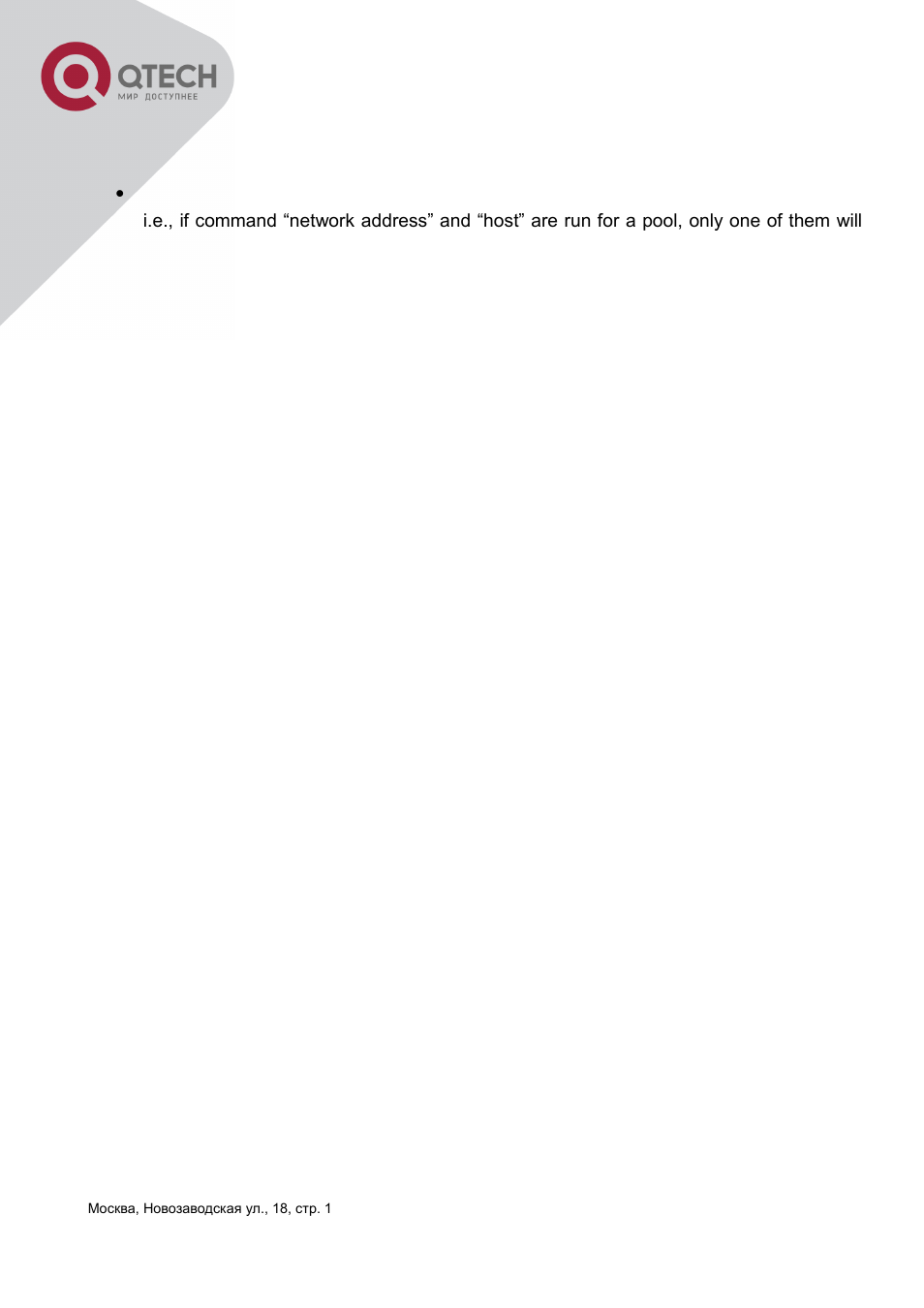 QTECH
МИР ДОСТУПНЕЕ

• 

i.e., if command "network address" and "host" are run for a pool, only one of them will

Москва, Новозаводская ул., 18, стр. 1